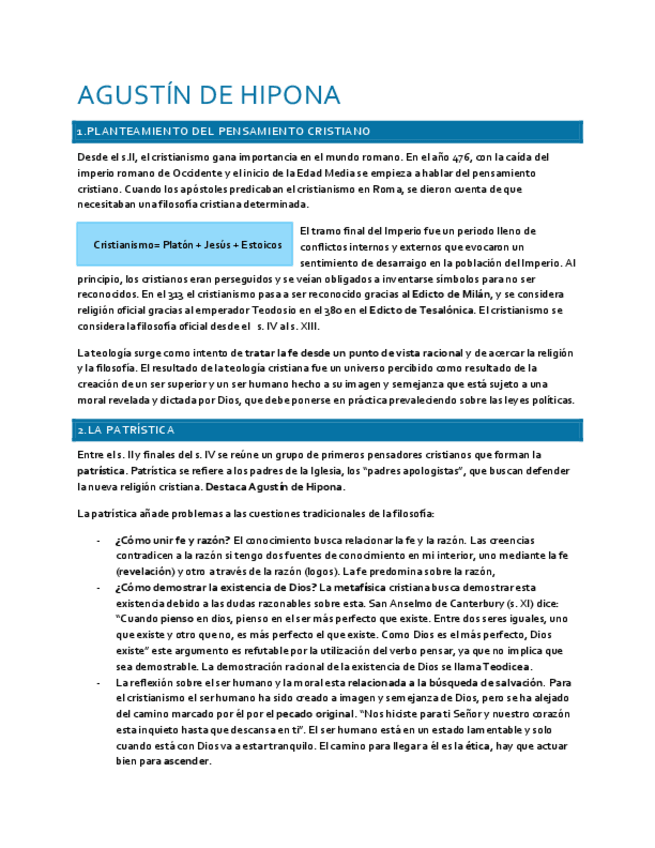 AGUSTÍN DE HIPONA

1.PLANTEAMIENTO DEL PENSAMIENTO CRISTIANO

Desde el s.II, el cristianismo gana importancia en el mundo romano. En el año 476, con la caída del imperio romano de Occidente y el inicio de la Edad Media se empieza a hablar del pensamiento cristiano. Cuando los apóstoles predicaban el cristianismo en Roma, se dieron cuenta de que necesitaban una filosofía cristiana determinada.

Cristianismo= Platón + Jesús + Estoicos

El tramo final del Imperio fue un periodo lleno de conflictos internos y externos que evocaron un sentimiento de desarraigo en la población del Imperio. Al principio, los cristianos eran perseguidos y se veían obligados a inventarse símbolos para no ser reconocidos. En el 313, el cristianismo pasa a ser reconocido gracias al Edicto de Milán, y se considera religión oficial gracias al emperador Teodosio en el 380 en el Edicto de Tesalónica. El cristianismo se considera la filosofía oficial desde el s. IV al s. XIII.

La teología surge como intento de tratar la fe desde un punto de vista racional y de acercar la religión y la filosofía. El resultado de la teología cristiana fue un universo percibido como resultado de la creación de un ser superior y un ser humano hecho a su imagen y semejanza que está sujeto a una moral revelada y dictada por Dios, que debe ponerse en práctica prevaleciendo sobre las leyes políticas.

2.LA PATRÍSTICA

Entre el s. II y finales del s. IV se reúne un grupo de primeros pensadores cristianos que forman la patrística. Patrística se refiere a los padres de la Iglesia, los "padres apologistas", que buscan defender la nueva religión cristiana. Destaca Agustín de Hipona.

La patrística añade problemas a las cuestiones tradicionales de la filosofía:

- ¿Cómo unir fe y razón? El conocimiento busca relacionar la fe y la razón. Las creencias contradicen a la razón si tengo dos fuentes de conocimiento en mi interior, uno mediante la fe (revelación) y otro a través de la razón (logos). La fe predomina sobre la razón,
- ¿Cómo demostrar la existencia de Dios? La metafísica cristiana busca demostrar esta existencia debido a las dudas razonables sobre esta. San Anselmo de Canterbury (s. XI) dice: "Cuando pienso en dios, pienso en el ser más perfecto que existe. Entre dos seres iguales, uno que existe y otro que no, es más perfecto el que existe. Como Dios es el más perfecto, Dios existe" este argumento es refutable por la utilización del verbo pensar, ya que no implica que sea demostrable. La demostración racional de la existencia de Dios se llama Teodicea.
- La reflexión sobre el ser humano y la moral esta relacionada a la búsqueda de salvación. Para el cristianismo el ser humano ha sido creado a imagen y semejanza de Dios, pero se ha alejado del camino marcado por él por el pecado original. "Nos hiciste para ti Señor y nuestro corazón esta inquieto hasta que descansa en ti". El ser humano está en un estado lamentable y solo cuando está con Dios va a estar tranquilo. El camino para llegar a él es la ética, hay que actuar bien para ascender.